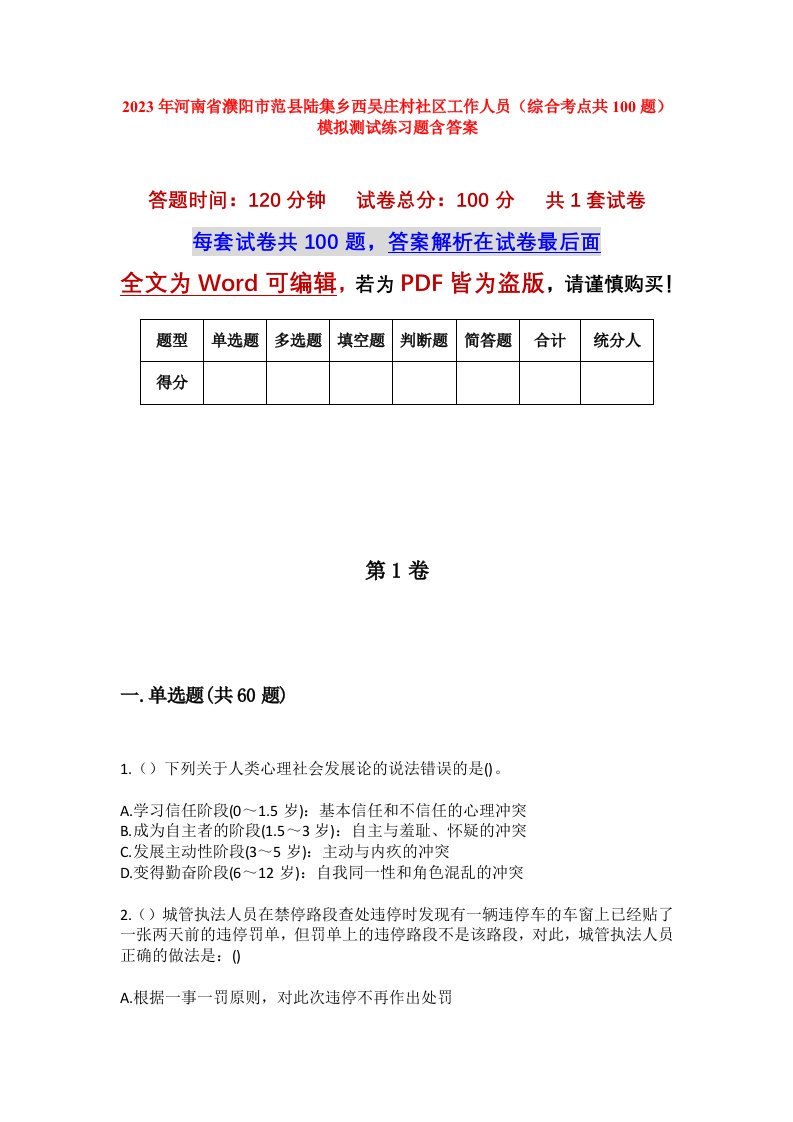 2023年河南省濮阳市范县陆集乡西吴庄村社区工作人员（综合考点共100题）模拟测试练习题含答案

答题时间：120分钟　试卷总分：100分　共1套试卷

每套试卷共100题，答案解析在试卷最后面

全文为Word可编辑，若为PDF皆为盗版，请谨慎购买！

| 题型 | 单选题 | 多选题 | 填空题 | 判断题 | 简答题 | 合计 | 统分人 |
|---|---|---|---|---|---|---|---|
| 得分 | | | | | | | |

第1卷

一.单选题(共60题)

1.（）下列关于人类心理社会发展论的说法错误的是()。

A.学习信任阶段(0～1.5岁)：基本信任和不信任的心理冲突
B.成为自主者的阶段(1.5～3岁)：自主与羞耻、怀疑的冲突
C.发展主动性阶段(3～5岁)：主动与内疚的冲突
D.变得勤奋阶段(6～12岁)：自我同一性和角色混乱的冲突

2.（）城管执法人员在禁停路段查处违停时发现有一辆违停车的车窗上已经贴了一张两天前的违停罚单，但罚单上的违停路段不是该路段，对此，城管执法人员正确的做法是：()

A.根据一事一罚原则，对此次违停不再作出处罚